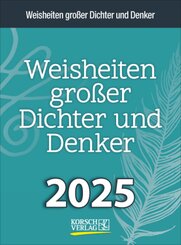 Weisheiten großer Dichter und Denker

Weisheiten großer Dichter und Denker

2025

KORSCH VERLAG